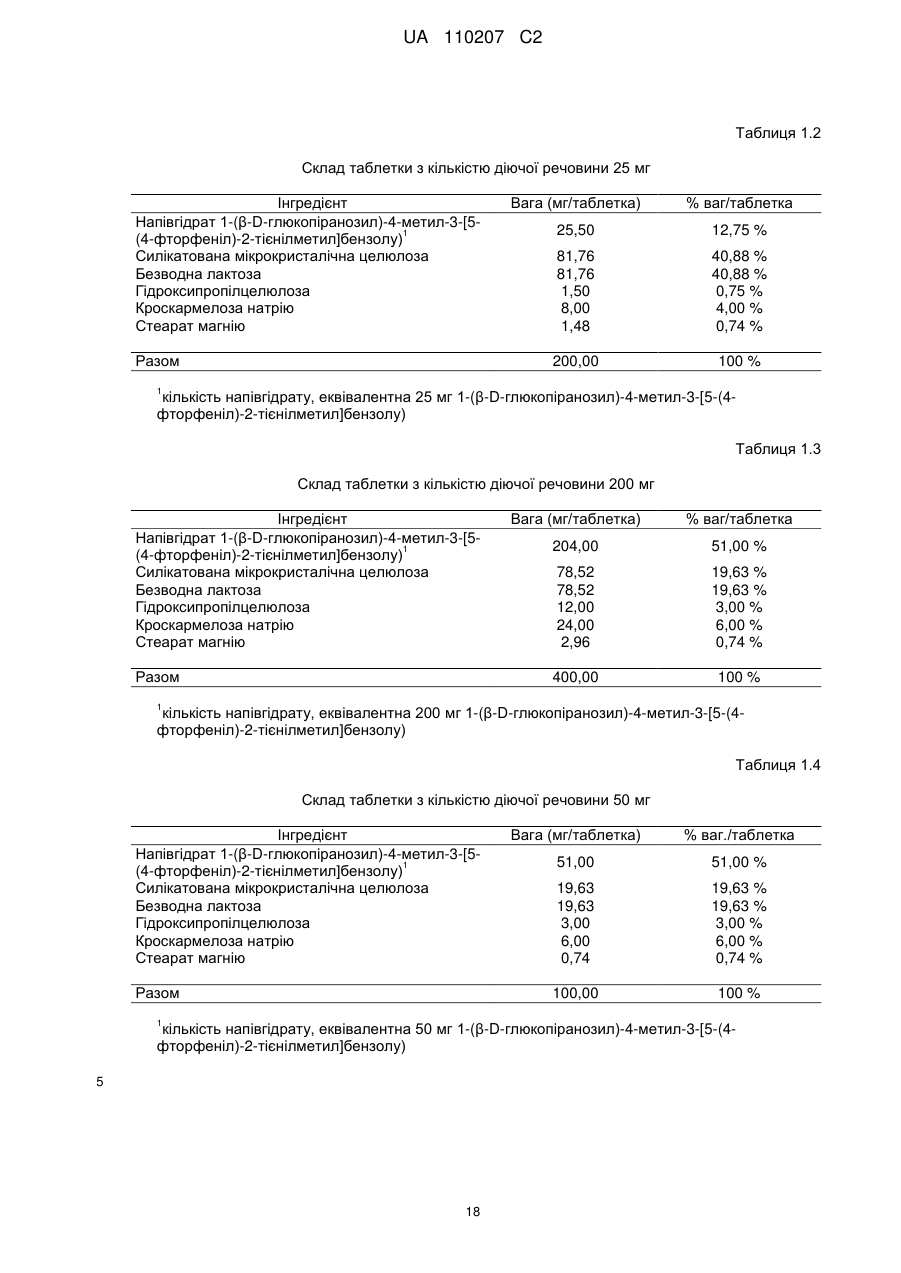 UA 110207 C2

Таблиця 1.2

Склад таблетки з кількістю діючої речовини 25 мг

| Інгредієнт | Вага (мг/таблетка) | % ваг/таблетка |
|---|---|---|
| Напівгідрат 1-(β-D-глюкопіранозил)-4-метил-3-[5-(4-фторфеніл)-2-тієнілметил]бензолу)$^1$ | 25,50 | 12,75 % |
| Силікатована мікрокристалічна целюлоза | 81,76 | 40,88 % |
| Безводна лактоза | 81,76 | 40,88 % |
| Гідроксипропілцелюлоза | 1,50 | 0,75 % |
| Кроскармелоза натрію | 8,00 | 4,00 % |
| Стеарат магнію | 1,48 | 0,74 % |
| Разом | 200,00 | 100 % |

$^1$кількість напівгідрату, еквівалентна 25 мг 1-(β-D-глюкопіранозил)-4-метил-3-[5-(4-фторфеніл)-2-тієнілметил]бензолу)

Таблиця 1.3

Склад таблетки з кількістю діючої речовини 200 мг

| Інгредієнт | Вага (мг/таблетка) | % ваг/таблетка |
|---|---|---|
| Напівгідрат 1-(β-D-глюкопіранозил)-4-метил-3-[5-(4-фторфеніл)-2-тієнілметил]бензолу)$^1$ | 204,00 | 51,00 % |
| Силікатована мікрокристалічна целюлоза | 78,52 | 19,63 % |
| Безводна лактоза | 78,52 | 19,63 % |
| Гідроксипропілцелюлоза | 12,00 | 3,00 % |
| Кроскармелоза натрію | 24,00 | 6,00 % |
| Стеарат магнію | 2,96 | 0,74 % |
| Разом | 400,00 | 100 % |

$^1$кількість напівгідрату, еквівалентна 200 мг 1-(β-D-глюкопіранозил)-4-метил-3-[5-(4-фторфеніл)-2-тієнілметил]бензолу)

Таблиця 1.4

Склад таблетки з кількістю діючої речовини 50 мг

| Інгредієнт | Вага (мг/таблетка) | % ваг./таблетка |
|---|---|---|
| Напівгідрат 1-(β-D-глюкопіранозил)-4-метил-3-[5-(4-фторфеніл)-2-тієнілметил]бензолу)$^1$ | 51,00 | 51,00 % |
| Силікатована мікрокристалічна целюлоза | 19,63 | 19,63 % |
| Безводна лактоза | 19,63 | 19,63 % |
| Гідроксипропілцелюлоза | 3,00 | 3,00 % |
| Кроскармелоза натрію | 6,00 | 6,00 % |
| Стеарат магнію | 0,74 | 0,74 % |
| Разом | 100,00 | 100 % |

$^1$кількість напівгідрату, еквівалентна 50 мг 1-(β-D-глюкопіранозил)-4-метил-3-[5-(4-фторфеніл)-2-тієнілметил]бензолу)

5

18